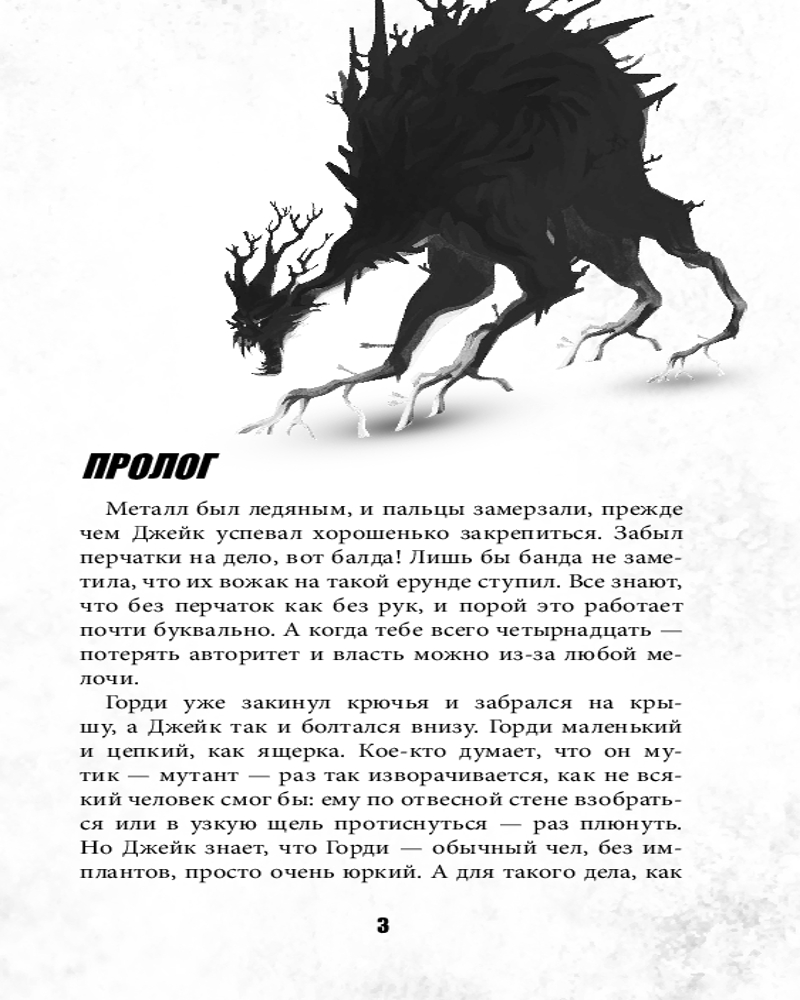 ПРОЛОГ

Металл был ледяным, и пальцы замерзали, прежде чем Джейк успевал хорошенько закрепиться. Забыл перчатки на дело, вот балда! Лишь бы банда не заметила, что их вожак на такой ерунде ступил. Все знают, что без перчаток как без рук, и порой это работает почти буквально. А когда тебе всего четырнадцать — потерять авторитет и власть можно из-за любой мелочи.

Горди уже закинул крючья и забрался на крышу, а Джейк так и болтался внизу. Горди маленький и цепкий, как ящерка. Кое-кто думает, что он мутик — мутант — раз так изворачивается, как не всякий человек смог бы: ему по отвесной стене взобраться или в узкую щель протиснуться — раз плюнуть. Но Джейк знает, что Горди — обычный чел, без имплантов, просто очень юркий. А для такого дела, как

3